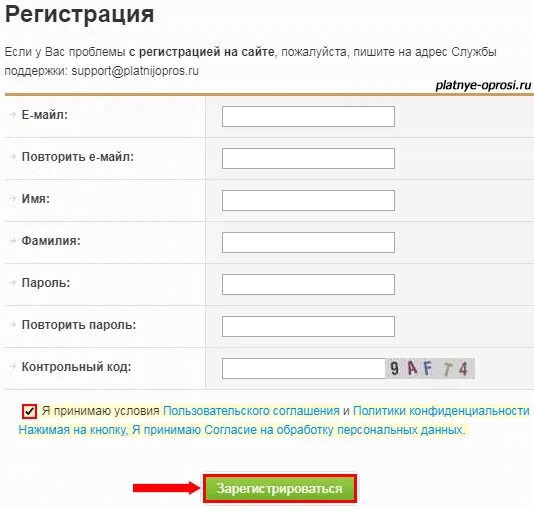 Регистрация

Если у Вас проблемы с регистрацией на сайте, пожалуйста, пишите на адрес Службы поддержки: support@platnijopros.ru

platnye-oprosi.ru

Е-майл:

Повторить е-майл:

Имя:

Фамилия:

Пароль:

Повторить пароль:

Контрольный код: 9AFT4

Я принимаю условия Пользовательского соглашения и Политики конфиденциальности
Нажимая на кнопку, Я принимаю Согласие на обработку персональных данных.

Зарегистрироваться